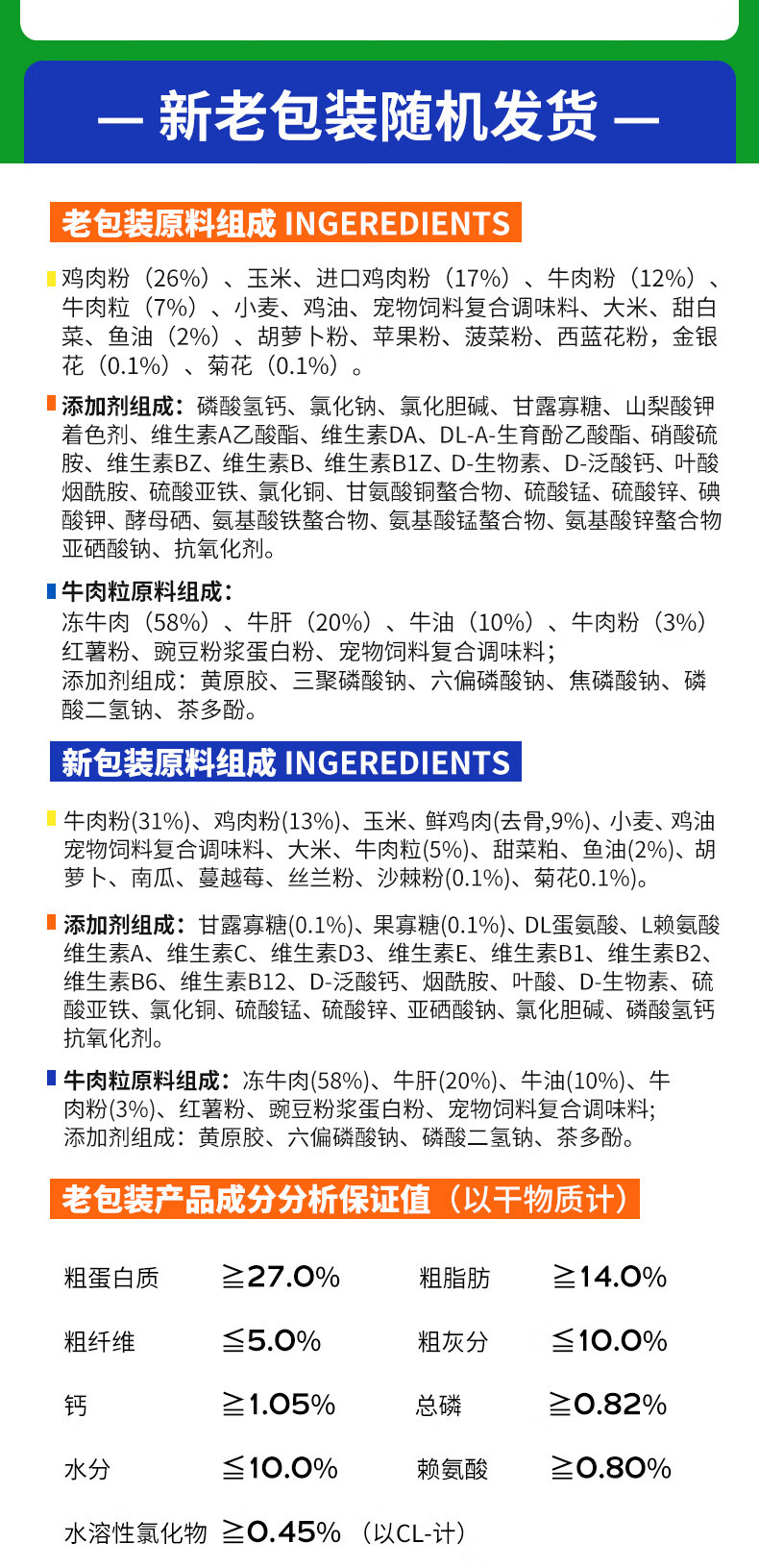 — 新老包装随机发货 —

老包装原料组成 INGEREDIENTS

鸡肉粉（26%）、玉米、进口鸡肉粉（17%）、牛肉粉（12%）、牛肉粒（7%）、小麦、鸡油、宠物饲料复合调味料、大米、甜白菜、鱼油（2%）、胡萝卜粉、苹果粉、菠菜粉、西蓝花粉，金银花（0.1%）、菊花（0.1%）。

添加剂组成：磷酸氢钙、氯化钠、氯化胆碱、甘露寡糖、山梨酸钾着色剂、维生素A乙酸酯、维生素DA、DL-A-生育酚乙酸酯、硝酸硫胺、维生素BZ、维生素B、维生素B1Z、D-生物素、D-泛酸钙、叶酸烟酰胺、硫酸亚铁、氯化铜、甘氨酸铜螯合物、硫酸锰、硫酸锌、碘酸钾、酵母硒、氨基酸铁螯合物、氨基酸锰螯合物、氨基酸锌螯合物亚硒酸钠、抗氧化剂。

牛肉粒原料组成：
冻牛肉（58%）、牛肝（20%）、牛油（10%）、牛肉粉（3%）红薯粉、豌豆粉浆蛋白粉、宠物饲料复合调味料；
添加剂组成：黄原胶、三聚磷酸钠、六偏磷酸钠、焦磷酸钠、磷酸二氢钠、茶多酚。

新包装原料组成 INGEREDIENTS

牛肉粉(31%)、鸡肉粉(13%)、玉米、鲜鸡肉(去骨,9%)、小麦、鸡油宠物饲料复合调味料、大米、牛肉粒(5%)、甜菜粕、鱼油(2%)、胡萝卜、南瓜、蔓越莓、丝兰粉、沙棘粉(0.1%)、菊花0.1%)。

添加剂组成：甘露寡糖(0.1%)、果寡糖(0.1%)、DL蛋氨酸、L赖氨酸维生素A、维生素C、维生素D3、维生素E、维生素B1、维生素B2、维生素B6、维生素B12、D-泛酸钙、烟酰胺、叶酸、D-生物素、硫酸亚铁、氯化铜、硫酸锰、硫酸锌、亚硒酸钠、氯化胆碱、磷酸氢钙抗氧化剂。

牛肉粒原料组成：冻牛肉(58%)、牛肝(20%)、牛油(10%)、牛肉粉(3%)、红薯粉、豌豆粉浆蛋白粉、宠物饲料复合调味料;
添加剂组成：黄原胶、六偏磷酸钠、磷酸二氢钠、茶多酚。

老包装产品成分分析保证值（以干物质计）

粗蛋白质 ≧27.0% 粗脂肪 ≧14.0%
粗纤维 ≦5.0% 粗灰分 ≦10.0%
钙 ≧1.05% 总磷 ≧0.82%
水分 ≦10.0% 赖氨酸 ≧0.80%
水溶性氯化物 ≧0.45% （以CL-计）